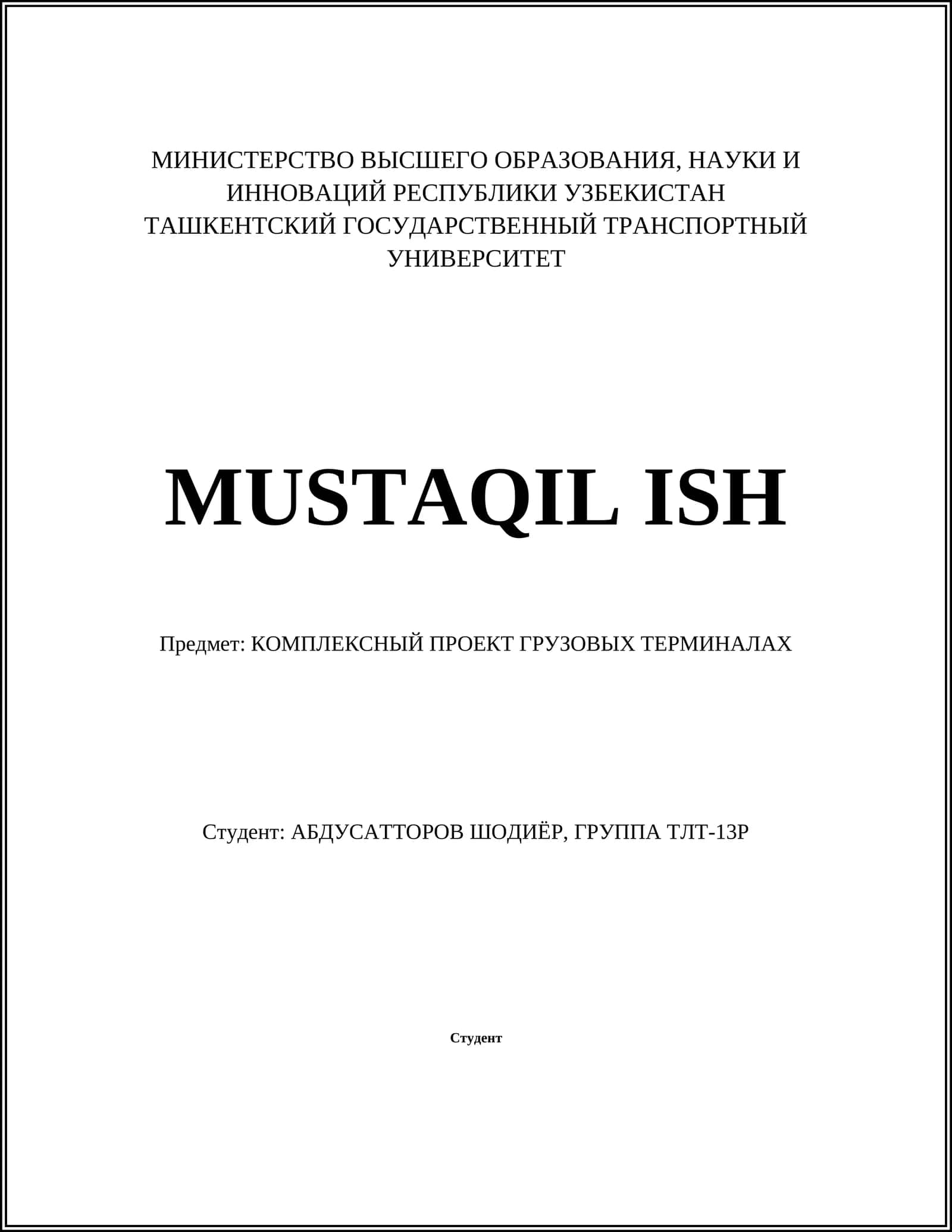 МИНИСТЕРСТВО ВЫСШЕГО ОБРАЗОВАНИЯ, НАУКИ И ИННОВАЦИЙ РЕСПУБЛИКИ УЗБЕКИСТАН
ТАШКЕНТСКИЙ ГОСУДАРСТВЕННЫЙ ТРАНСПОРТНЫЙ УНИВЕРСИТЕТ

MUSTAQIL ISH

Предмет: КОМПЛЕКСНЫЙ ПРОЕКТ ГРУЗОВЫХ ТЕРМИНАЛАХ

Студент: АБДУСАТТОРОВ ШОДИЁР, ГРУППА ТЛТ-13Р

Студент